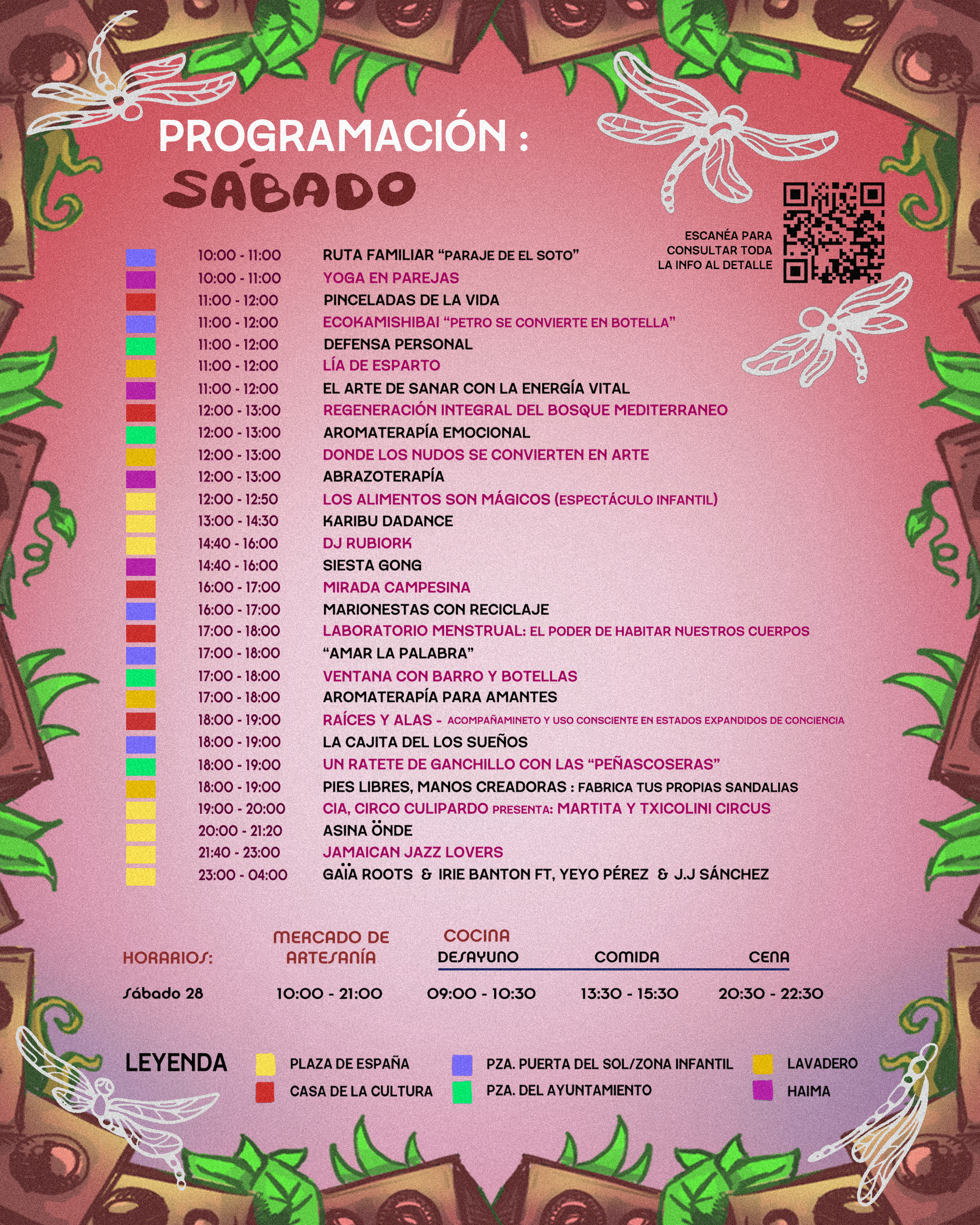 PROGRAMACIÓN :
SÁBADO

ESCANÉA PARA CONSULTAR TODA LA INFO AL DETALLE

10:00 - 11:00 RUTA FAMILIAR "PARAJE DE EL SOTO"
10:00 - 11:00 YOGA EN PAREJAS
11:00 - 12:00 PINCELADAS DE LA VIDA
11:00 - 12:00 ECOKAMISHIBAI "PETRO SE CONVIERTE EN BOTELLA"
11:00 - 12:00 DEFENSA PERSONAL
11:00 - 12:00 LÍA DE ESPARTO
11:00 - 12:00 EL ARTE DE SANAR CON LA ENERGÍA VITAL
12:00 - 13:00 REGENERACIÓN INTEGRAL DEL BOSQUE MEDITERRANEO
12:00 - 13:00 AROMATERAPÍA EMOCIONAL
12:00 - 13:00 DONDE LOS NUDOS SE CONVIERTEN EN ARTE
12:00 - 13:00 ABRAZOTERAPÍA
12:00 - 12:50 LOS ALIMENTOS SON MÁGICOS (ESPECTÁCULO INFANTIL)
13:00 - 14:30 KARIBU DADANCE
14:40 - 16:00 DJ RUBIORK
14:40 - 16:00 SIESTA GONG
16:00 - 17:00 MIRADA CAMPESINA
16:00 - 17:00 MARIONESTAS CON RECICLAJE
17:00 - 18:00 LABORATORIO MENSTRUAL: EL PODER DE HABITAR NUESTROS CUERPOS
17:00 - 18:00 "AMAR LA PALABRA"
17:00 - 18:00 VENTANA CON BARRO Y BOTELLAS
17:00 - 18:00 AROMATERAPÍA PARA AMANTES
18:00 - 19:00 RAÍCES Y ALAS - ACOMPAÑAMINETO Y USO CONSCIENTE EN ESTADOS EXPANDIDOS DE CONCIENCIA
18:00 - 19:00 LA CAJITA DEL LOS SUEÑOS
18:00 - 19:00 UN RATETE DE GANCHILLO CON LAS "PEÑASCOSERAS"
18:00 - 19:00 PIES LIBRES, MANOS CREADORAS : FABRICA TUS PROPIAS SANDALIAS
19:00 - 20:00 CIA, CIRCO CULIPARDO PRESENTA: MARTITA Y TXICOLINI CIRCUS
20:00 - 21:20 ASINA ÖNDE
21:40 - 23:00 JAMAICAN JAZZ LOVERS
23:00 - 04:00 GAÏA ROOTS & IRIE BANTON FT, YEYO PÉREZ & J.J SÁNCHEZ

| HORARIOS: | MERCADO DE ARTESANÍA | COCINA DESAYUNO | COMIDA | CENA |
|---|---|---|---|---|
| Sábado 28 | 10:00 - 21:00 | 09:00 - 10:30 | 13:30 - 15:30 | 20:30 - 22:30 |

LEYENDA
PLAZA DE ESPAÑA
CASA DE LA CULTURA
PZA. PUERTA DEL SOL/ZONA INFANTIL
PZA. DEL AYUNTAMIENTO
LAVADERO
HAIMA